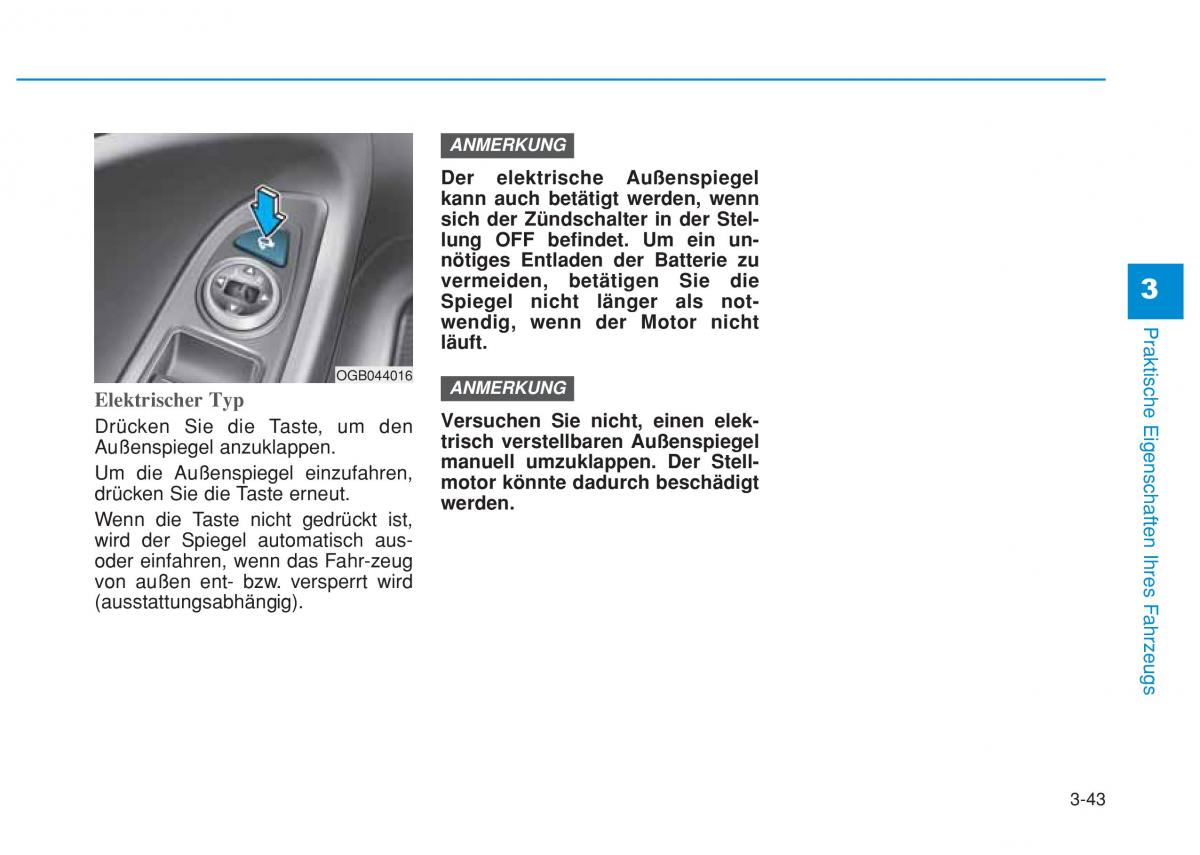 OGB044016

Elektrischer Typ

Drücken Sie die Taste, um den Außenspiegel anzuklappen.

Um die Außenspiegel einzufahren, drücken Sie die Taste erneut.

Wenn die Taste nicht gedrückt ist, wird der Spiegel automatisch aus- oder einfahren, wenn das Fahr-zeug von außen ent- bzw. versperrt wird (ausstattungsabhängig).

ANMERKUNG

Der elektrische Außenspiegel kann auch betätigt werden, wenn sich der Zündschalter in der Stellung OFF befindet. Um ein unnötiges Entladen der Batterie zu vermeiden, betätigen Sie die Spiegel nicht länger als notwendig, wenn der Motor nicht läuft.

ANMERKUNG

Versuchen Sie nicht, einen elektrisch verstellbaren Außenspiegel manuell umzuklappen. Der Stellmotor könnte dadurch beschädigt werden.

3

Praktische Eigenschaften Ihres Fahrzeugs

3-43